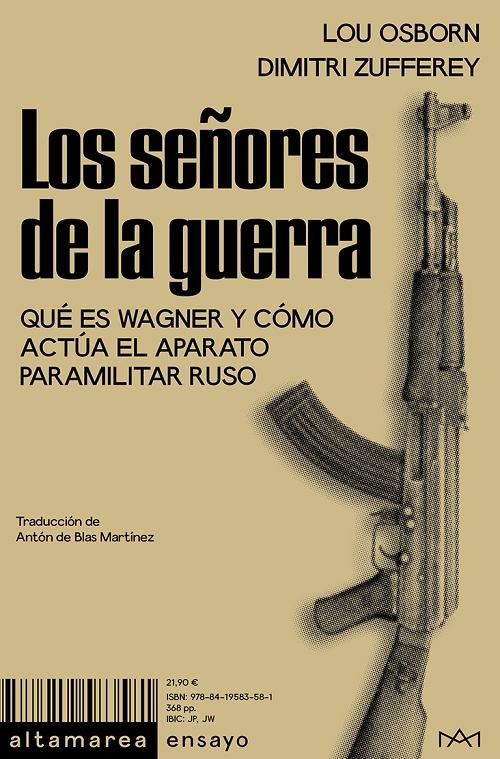 LOU OSBORN
DIMITRI ZUFFEREY

Los señores de la guerra

QUÉ ES WAGNER Y CÓMO ACTÚA EL APARATO PARAMILITAR RUSO

Traducción de
Antón de Blas Martínez

21,90 €
ISBN: 978-84-19583-58-1
368 pp.
IBIC: JP, JW

altamarea ensayo